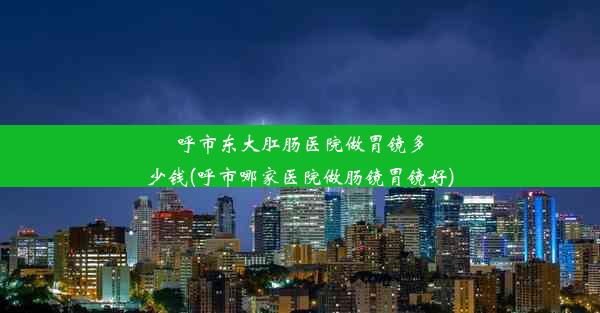 呼市东大肛肠医院做胃镜多少钱(呼市哪家医院做肠镜胃镜好)